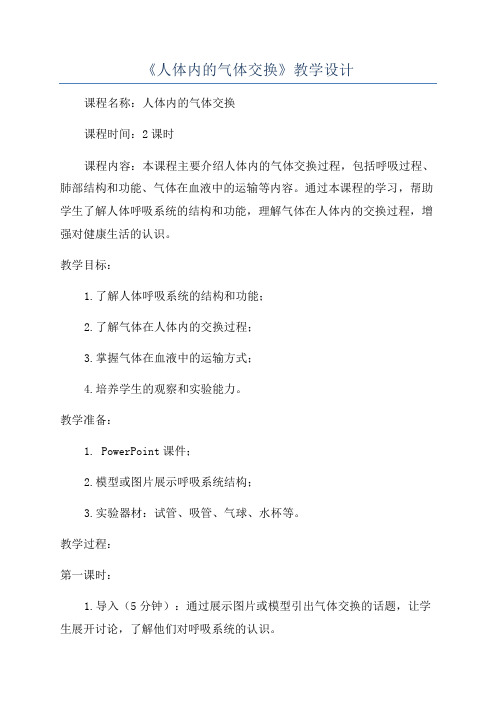 《人体内的气体交换》教学设计

课程名称：人体内的气体交换

课程时间：2课时

课程内容：本课程主要介绍人体内的气体交换过程，包括呼吸过程、肺部结构和功能、气体在血液中的运输等内容。通过本课程的学习，帮助学生了解人体呼吸系统的结构和功能，理解气体在人体内的交换过程，增强对健康生活的认识。

教学目标：

1.了解人体呼吸系统的结构和功能；

2.了解气体在人体内的交换过程；

3.掌握气体在血液中的运输方式；

4.培养学生的观察和实验能力。

教学准备：

1. PowerPoint课件；

2.模型或图片展示呼吸系统结构；

3.实验器材：试管、吸管、气球、水杯等。

教学过程：

第一课时：

1.导入（5分钟）：通过展示图片或模型引出气体交换的话题，让学生展开讨论，了解他们对呼吸系统的认识。